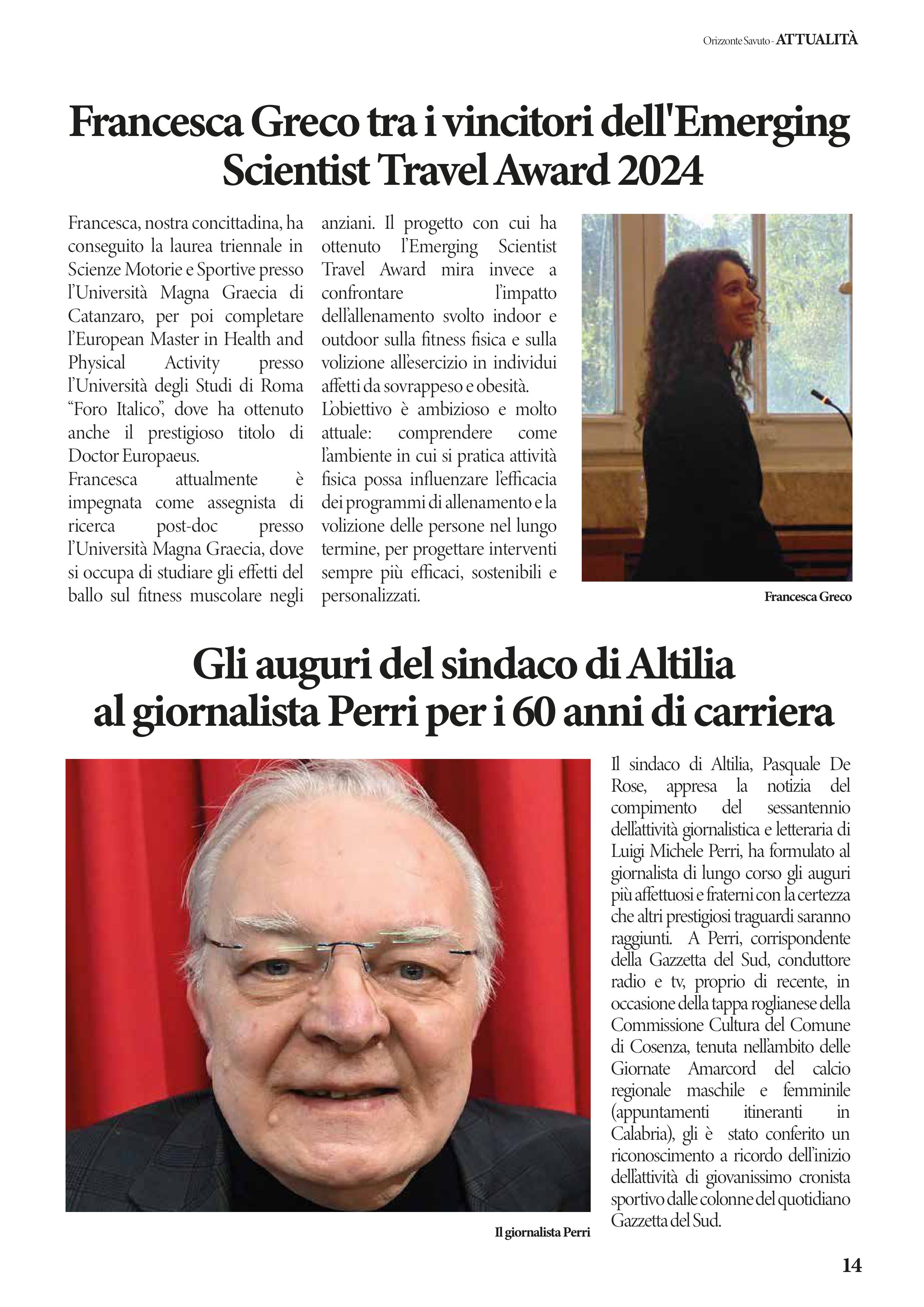 Orizzonte Savuto - ATTUALITÀ

Francesca Greco tra i vincitori dell'Emerging Scientist Travel Award 2024

Francesca, nostra concittadina, ha conseguito la laurea triennale in Scienze Motorie e Sportive presso l'Università Magna Graecia di Catanzaro, per poi completare l'European Master in Health and Physical Activity presso l'Università degli Studi di Roma "Foro Italico", dove ha ottenuto anche il prestigioso titolo di Doctor Europaeus.
Francesca attualmente è impegnata come assegnista di ricerca post-doc presso l'Università Magna Graecia, dove si occupa di studiare gli effetti del ballo sul fitness muscolare negli anziani. Il progetto con cui ha ottenuto l'Emerging Scientist Travel Award mira invece a confrontare l'impatto dell'allenamento svolto indoor e outdoor sulla fitness fisica e sulla volizione all'esercizio in individui affetti da sovrappeso e obesità.
L'obiettivo è ambizioso e molto attuale: comprendere come l'ambiente in cui si pratica attività fisica possa influenzare l'efficacia dei programmi di allenamento e la volizione delle persone nel lungo termine, per progettare interventi sempre più efficaci, sostenibili e personalizzati.

Francesca Greco

Gli auguri del sindaco di Altilia al giornalista Perri per i 60 anni di carriera

Il giornalista Perri

Il sindaco di Altilia, Pasquale De Rose, appresa la notizia del compimento del sessantennio dell'attività giornalistica e letteraria di Luigi Michele Perri, ha formulato al giornalista di lungo corso gli auguri più affettuosi e fraterni con la certezza che altri prestigiosi traguardi saranno raggiunti. A Perri, corrispondente della Gazzetta del Sud, conduttore radio e tv, proprio di recente, in occasione della tappa roglianese della Commissione Cultura del Comune di Cosenza, tenuta nell'ambito delle Giornate Amarcord del calcio regionale maschile e femminile (appuntamenti itineranti in Calabria), gli è stato conferito un riconoscimento a ricordo dell'inizio dell'attività di giovanissimo cronista sportivo dalle colonne del quotidiano Gazzetta del Sud.

14